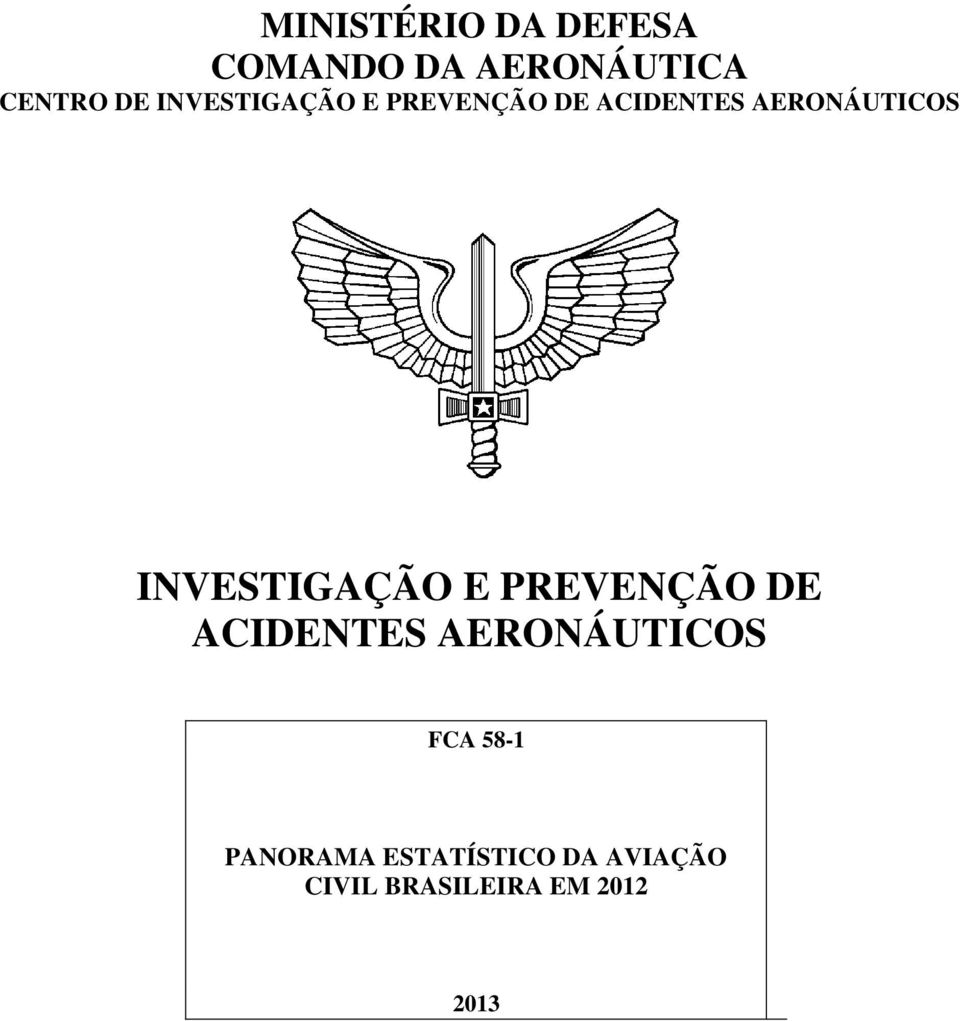 MINISTÉRIO DA DEFESA
COMANDO DA AERONÁUTICA
CENTRO DE INVESTIGAÇÃO E PREVENÇÃO DE ACIDENTES AERONÁUTICOS

INVESTIGAÇÃO E PREVENÇÃO DE ACIDENTES AERONÁUTICOS

FCA 58-1

PANORAMA ESTATÍSTICO DA AVIAÇÃO CIVIL BRASILEIRA EM 2012

2013